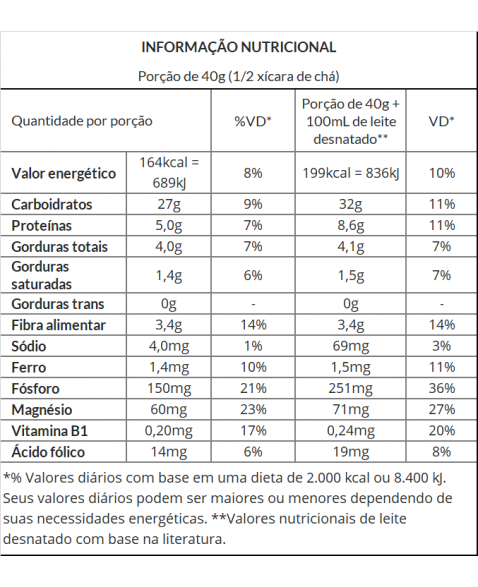 INFORMAÇÃO NUTRICIONAL

Porção de 40g (1/2 xícara de chá)

| Quantidade por porção | | %VD* | Porção de 40g + 100mL de leite desnatado** | VD* |
|---|---|---|---|---|
| Valor energético | 164kcal = 689kJ | 8% | 199kcal = 836kJ | 10% |
| Carboidratos | 27g | 9% | 32g | 11% |
| Proteínas | 5,0g | 7% | 8,6g | 11% |
| Gorduras totais | 4,0g | 7% | 4,1g | 7% |
| Gorduras saturadas | 1,4g | 6% | 1,5g | 7% |
| Gorduras trans | 0g | - | 0g | - |
| Fibra alimentar | 3,4g | 14% | 3,4g | 14% |
| Sódio | 4,0mg | 1% | 69mg | 3% |
| Ferro | 1,4mg | 10% | 1,5mg | 11% |
| Fósforo | 150mg | 21% | 251mg | 36% |
| Magnésio | 60mg | 23% | 71mg | 27% |
| Vitamina B1 | 0,20mg | 17% | 0,24mg | 20% |
| Ácido fólico | 14mg | 6% | 19mg | 8% |

*% Valores diários com base em uma dieta de 2.000 kcal ou 8.400 kJ. Seus valores diários podem ser maiores ou menores dependendo de suas necessidades energéticas. **Valores nutricionais de leite desnatado com base na literatura.